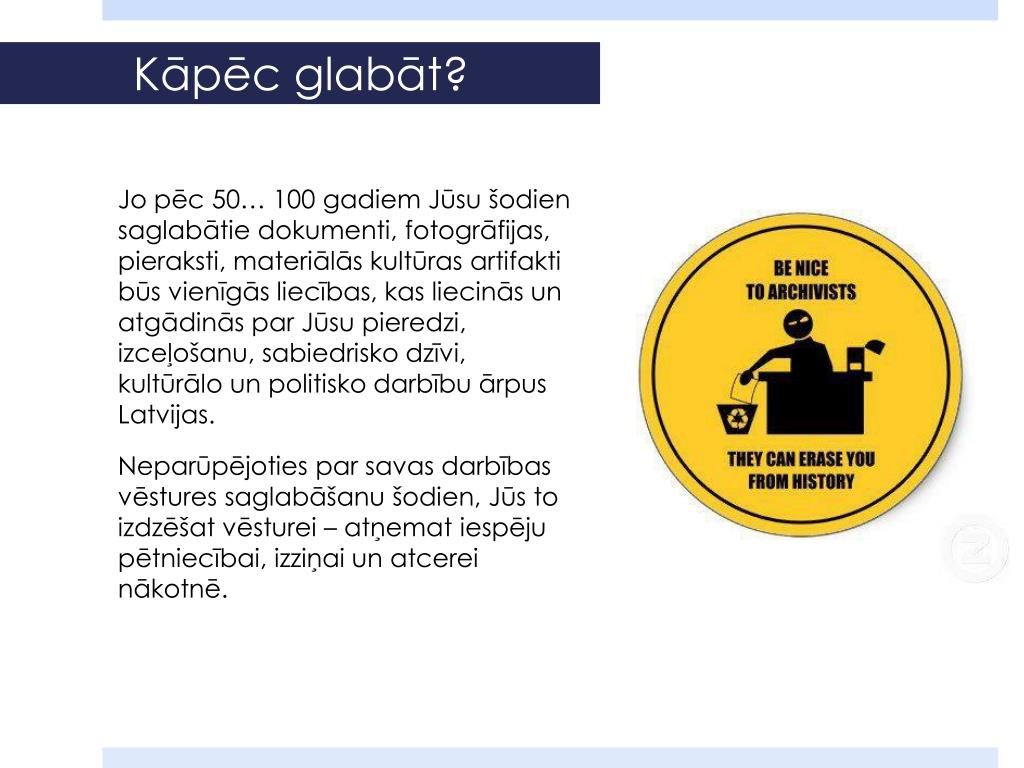 Kāpēc glabāt?

Jo pēc 50… 100 gadiem Jūsu šodien saglabātie dokumenti, fotogrāfijas, pieraksti, materiālās kultūras artifakti būs vienīgās liecības, kas liecinās un atgādinās par Jūsu pieredzi, izceļošanu, sabiedrisko dzīvi, kultūrālo un politisko darbību ārpus Latvijas.

Neparūpējoties par savas darbības vēstures saglabāšanu šodien, Jūs to izdzēšat vēsturei – atņemat iespēju pētniecībai, izziņai un atcerei nākotnē.

BE NICE TO ARCHIVISTS

THEY CAN ERASE YOU FROM HISTORY